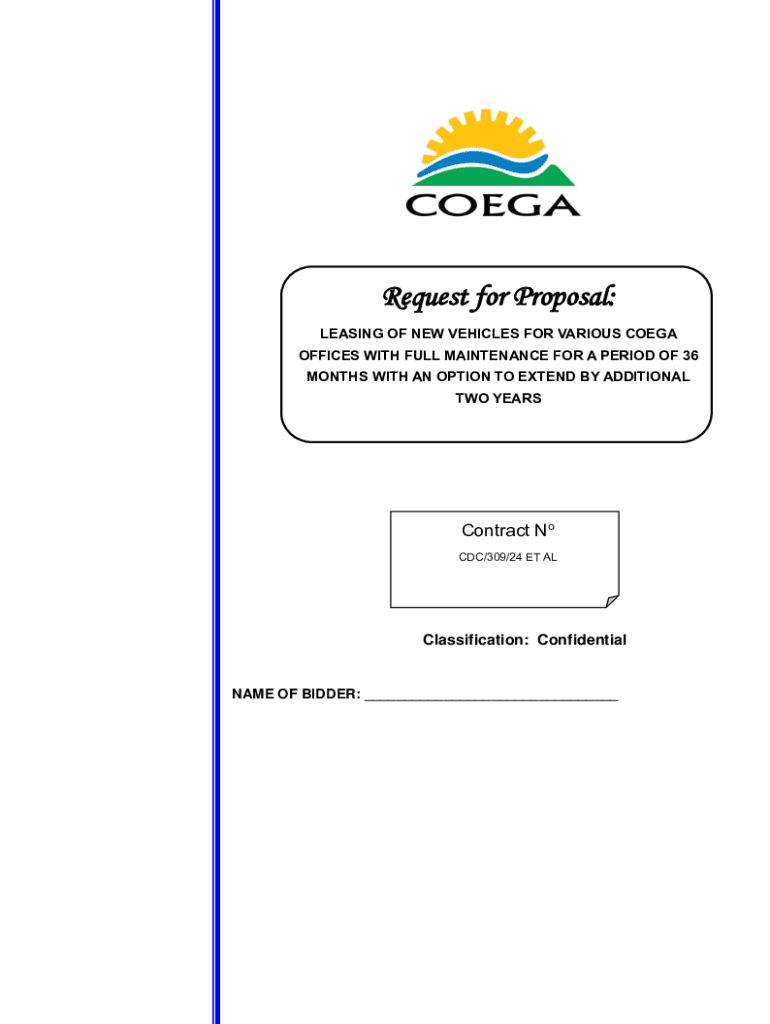 COEGA

Request for Proposal:

LEASING OF NEW VEHICLES FOR VARIOUS COEGA OFFICES WITH FULL MAINTENANCE FOR A PERIOD OF 36 MONTHS WITH AN OPTION TO EXTEND BY ADDITIONAL TWO YEARS

Contract N°

CDC/309/24 ET AL

Classification: Confidential

NAME OF BIDDER: ________________________________